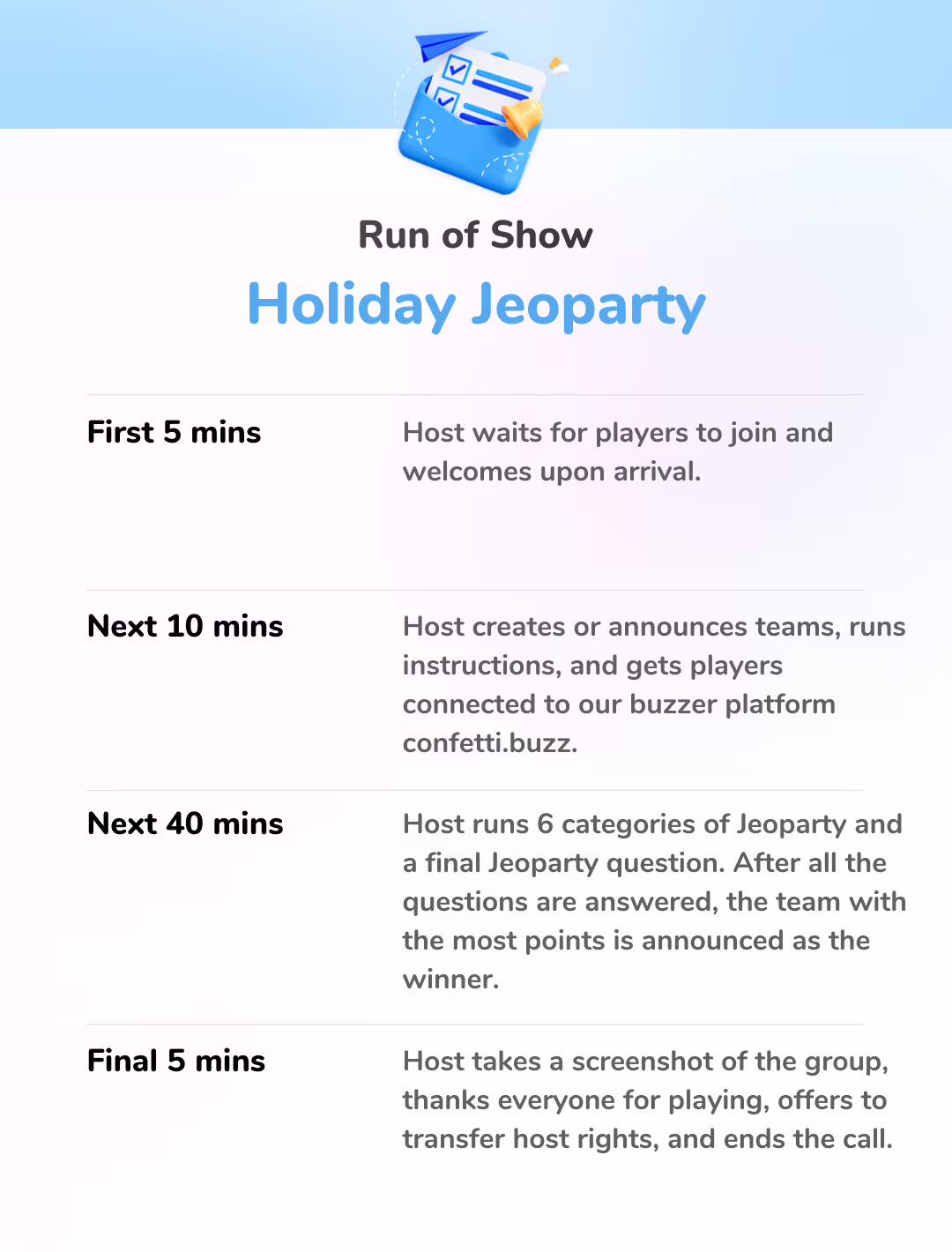 Run of Show

Holiday Jeoparty

First 5 mins

Host waits for players to join and welcomes upon arrival.

Next 10 mins

Host creates or announces teams, runs instructions, and gets players connected to our buzzer platform confetti.buzz.

Next 40 mins

Host runs 6 categories of Jeoparty and a final Jeoparty question. After all the questions are answered, the team with the most points is announced as the winner.

Final 5 mins

Host takes a screenshot of the group, thanks everyone for playing, offers to transfer host rights, and ends the call.